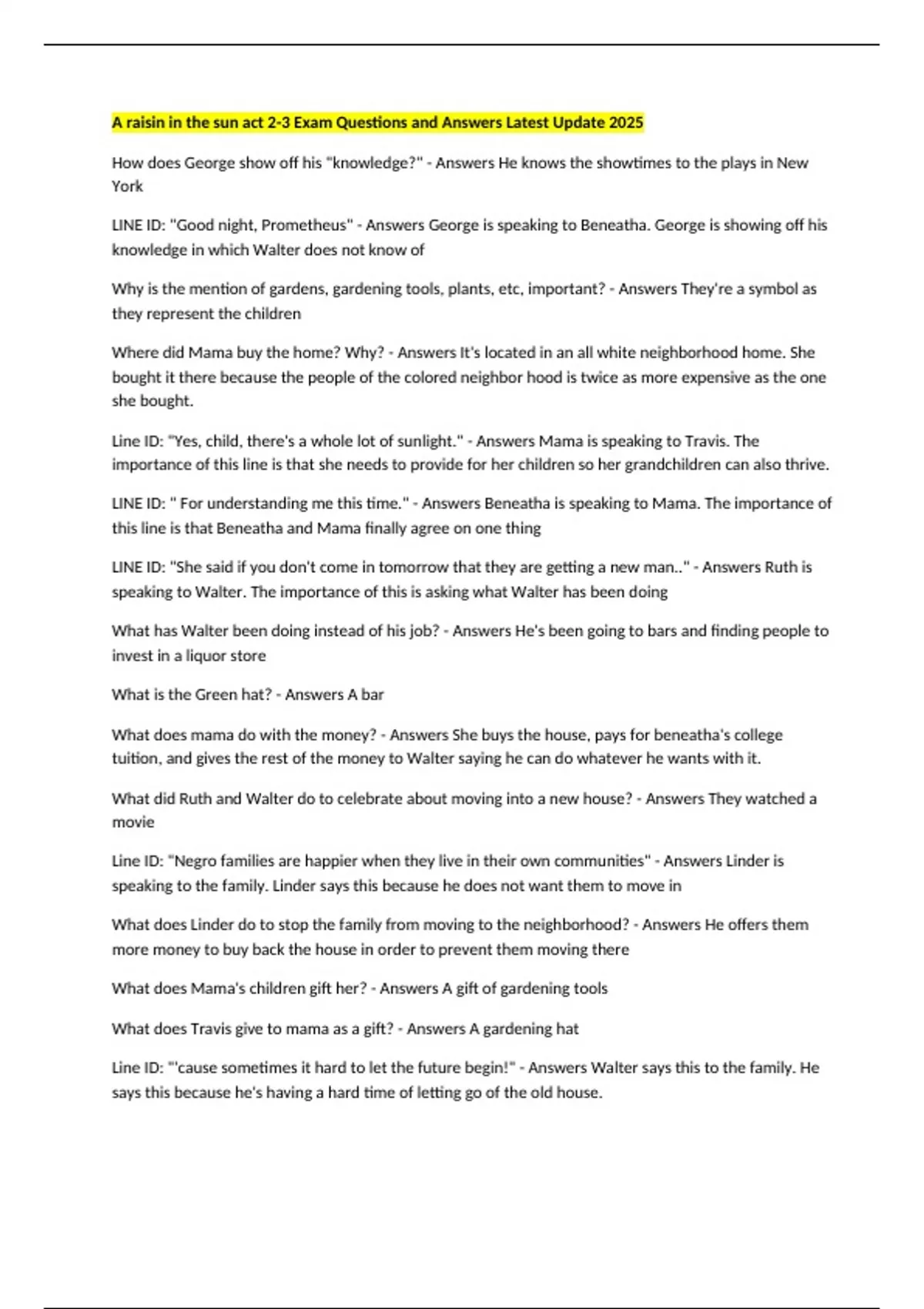 A raisin in the sun act 2-3 Exam Questions and Answers Latest Update 2025

How does George show off his "knowledge?" - Answers He knows the showtimes to the plays in New York

LINE ID: "Good night, Prometheus" - Answers George is speaking to Beneatha. George is showing off his knowledge in which Walter does not know of

Why is the mention of gardens, gardening tools, plants, etc, important? - Answers They're a symbol as they represent the children

Where did Mama buy the home? Why? - Answers It's located in an all white neighborhood home. She bought it there because the people of the colored neighbor hood is twice as more expensive as the one she bought.

Line ID: "Yes, child, there's a whole lot of sunlight." - Answers Mama is speaking to Travis. The importance of this line is that she needs to provide for her children so her grandchildren can also thrive.

LINE ID: " For understanding me this time." - Answers Beneatha is speaking to Mama. The importance of this line is that Beneatha and Mama finally agree on one thing

LINE ID: "She said if you don't come in tomorrow that they are getting a new man.." - Answers Ruth is speaking to Walter. The importance of this is asking what Walter has been doing

What has Walter been doing instead of his job? - Answers He's been going to bars and finding people to invest in a liquor store

What is the Green hat? - Answers A bar

What does mama do with the money? - Answers She buys the house, pays for beneatha's college tuition, and gives the rest of the money to Walter saying he can do whatever he wants with it.

What did Ruth and Walter do to celebrate about moving into a new house? - Answers They watched a movie

Line ID: "Negro families are happier when they live in their own communities" - Answers Linder is speaking to the family. Linder says this because he does not want them to move in

What does Linder do to stop the family from moving to the neighborhood? - Answers He offers them more money to buy back the house in order to prevent them moving there

What does Mama's children gift her? - Answers A gift of gardening tools

What does Travis give to mama as a gift? - Answers A gardening hat

Line ID: "'cause sometimes it hard to let the future begin!" - Answers Walter says this to the family. He says this because he's having a hard time of letting go of the old house.